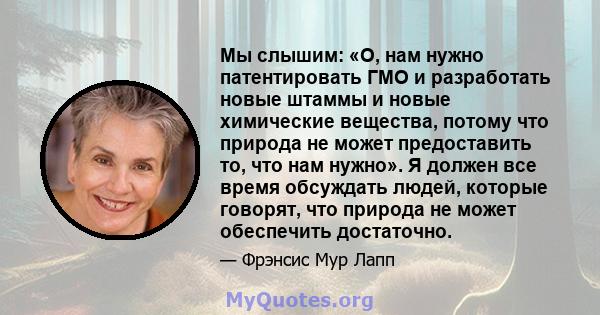 Мы слышим: «О, нам нужно патентировать ГМО и разработать новые штаммы и новые химические вещества, потому что природа не может предоставить то, что нам нужно». Я должен все время обсуждать людей, которые говорят, что природа не может обеспечить достаточно.

— Фрэнсис Мур Лапп

MyQuotes.org